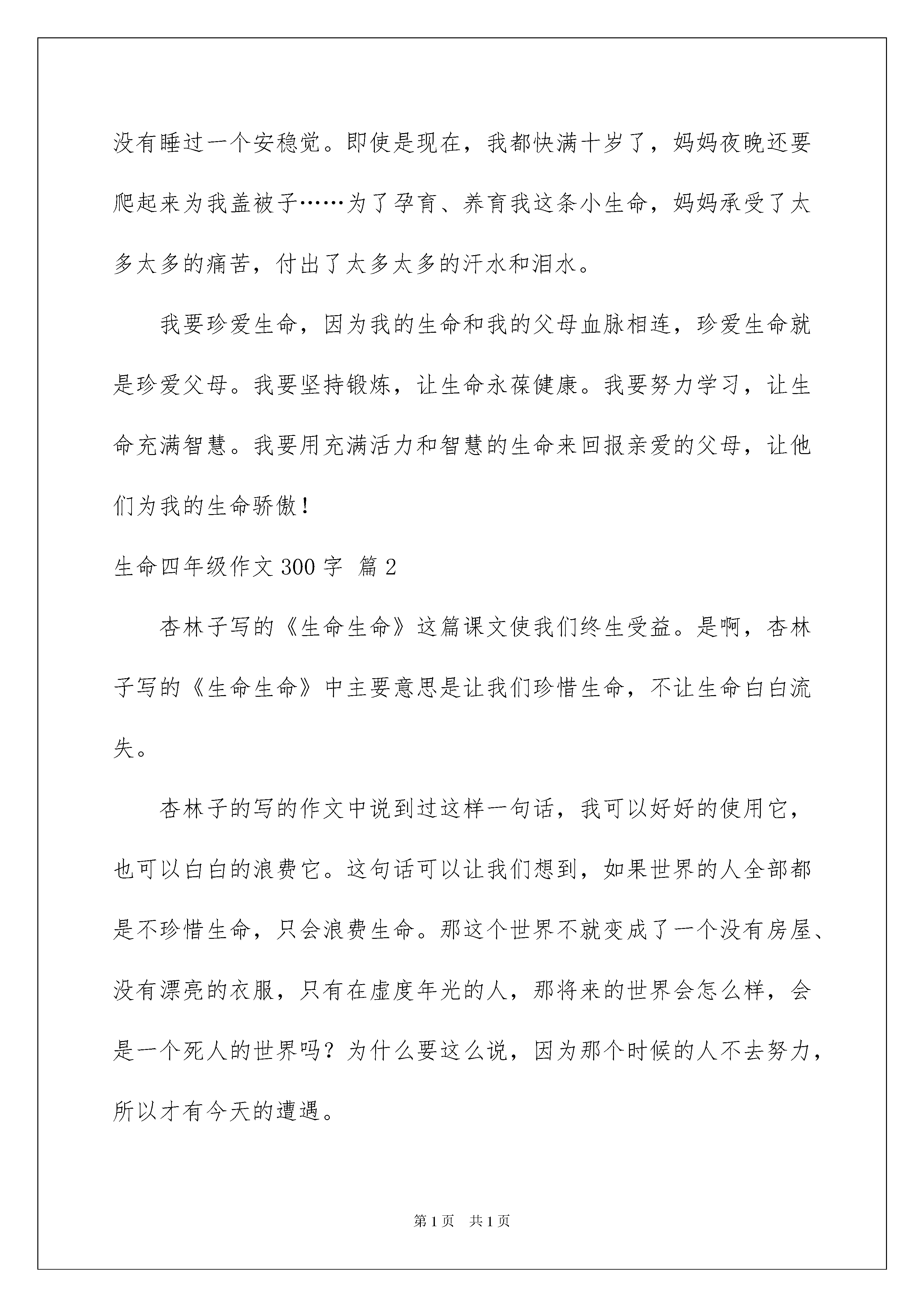 没有睡过一个安稳觉。即使是现在，我都快满十岁了，妈妈夜晚还要爬起来为我盖被子……为了孕育、养育我这条小生命，妈妈承受了太多太多的痛苦，付出了太多太多的汗水和泪水。

我要珍爱生命，因为我的生命和我的父母血脉相连，珍爱生命就是珍爱父母。我要坚持锻炼，让生命永葆健康。我要努力学习，让生命充满智慧。我要用充满活力和智慧的生命来回报亲爱的父母，让他们为我的生命骄傲！

生命四年级作文300字 篇2

杏林子写的《生命生命》这篇课文使我们终生受益。是啊，杏林子写的《生命生命》中主要意思是让我们珍惜生命，不让生命白白流失。

杏林子的写的作文中说到过这样一句话，我可以好好的使用它，也可以白白的浪费它。这句话可以让我们想到，如果世界的人全部都是不珍惜生命，只会浪费生命。那这个世界不就变成了一个没有房屋、没有漂亮的衣服，只有在虚度年光的人，那将来的世界会怎么样，会是一个死人的世界吗？为什么要这么说，因为那个时候的人不去努力，所以才有今天的遭遇。

第1页 共1页